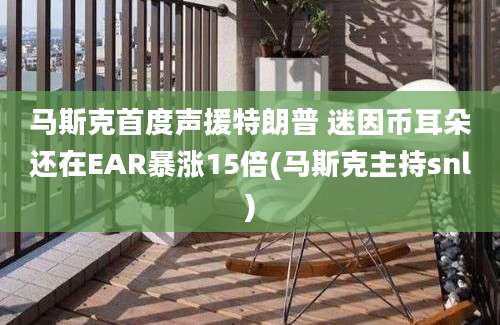 马斯克首度声援特朗普 迷因币耳朵还在EAR暴涨15倍(马斯克主持snl)